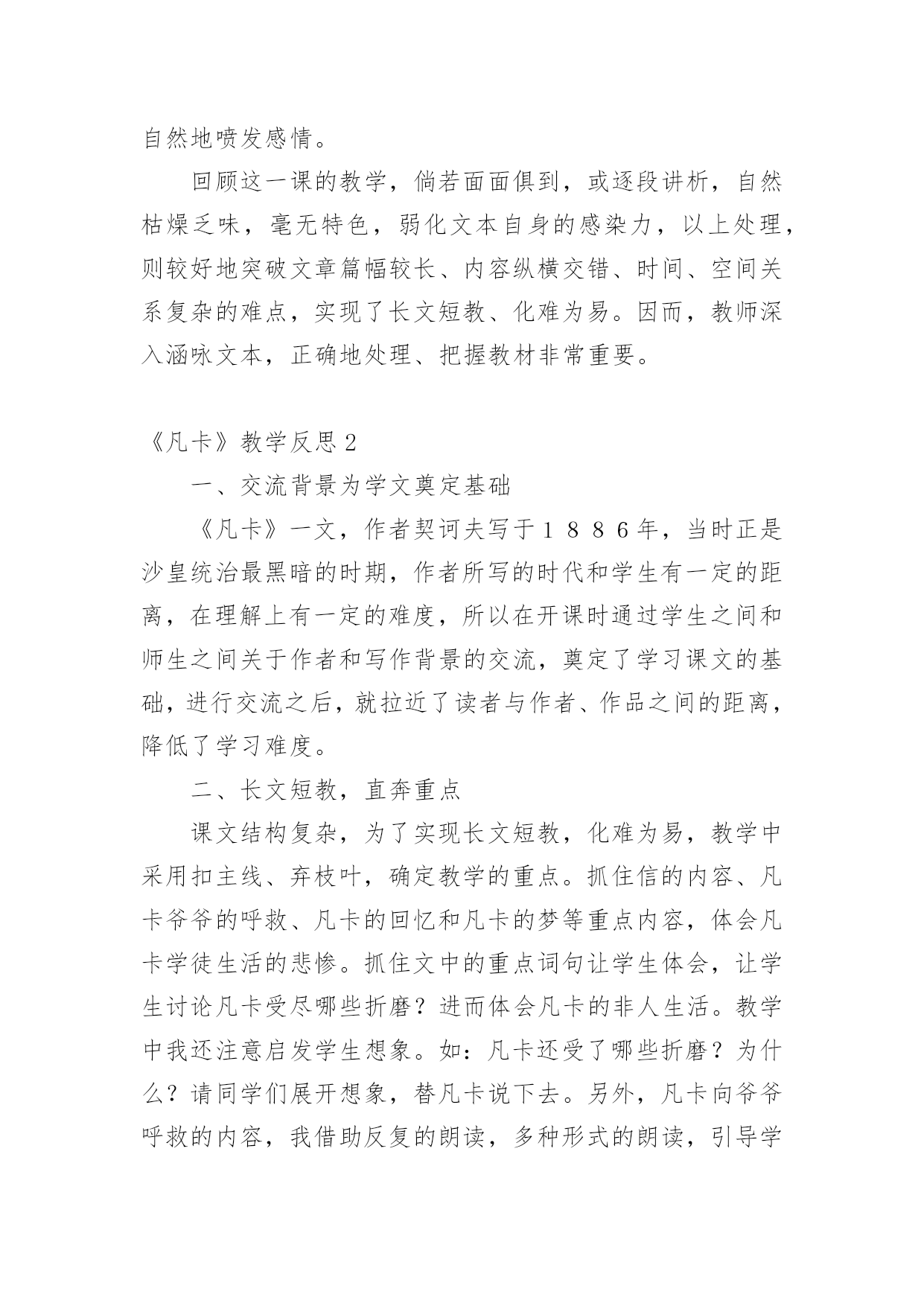 自然地喷发感情。

回顾这一课的教学，倘若面面俱到，或逐段讲析，自然枯燥乏味，毫无特色，弱化文本自身的感染力，以上处理，则较好地突破文章篇幅较长、内容纵横交错、时间、空间关系复杂的难点，实现了长文短教、化难为易。因而，教师深入涵咏文本，正确地处理、把握教材非常重要。

《凡卡》教学反思２

一、交流背景为学文奠定基础

《凡卡》一文，作者契诃夫写于１８８６年，当时正是沙皇统治最黑暗的时期，作者所写的时代和学生有一定的距离，在理解上有一定的难度，所以在开课时通过学生之间和师生之间关于作者和写作背景的交流，奠定了学习课文的基础，进行交流之后，就拉近了读者与作者、作品之间的距离，降低了学习难度。

二、长文短教，直奔重点

课文结构复杂，为了实现长文短教，化难为易，教学中采用扣主线、弃枝叶，确定教学的重点。抓住信的内容、凡卡爷爷的呼救、凡卡的回忆和凡卡的梦等重点内容，体会凡卡学徒生活的悲惨。抓住文中的重点词句让学生体会，让学生讨论凡卡受尽哪些折磨？进而体会凡卡的非人生活。教学中我还注意启发学生想象。如：凡卡还受了哪些折磨？为什么？请同学们展开想象，替凡卡说下去。另外，凡卡向爷爷呼救的内容，我借助反复的朗读，多种形式的朗读，引导学